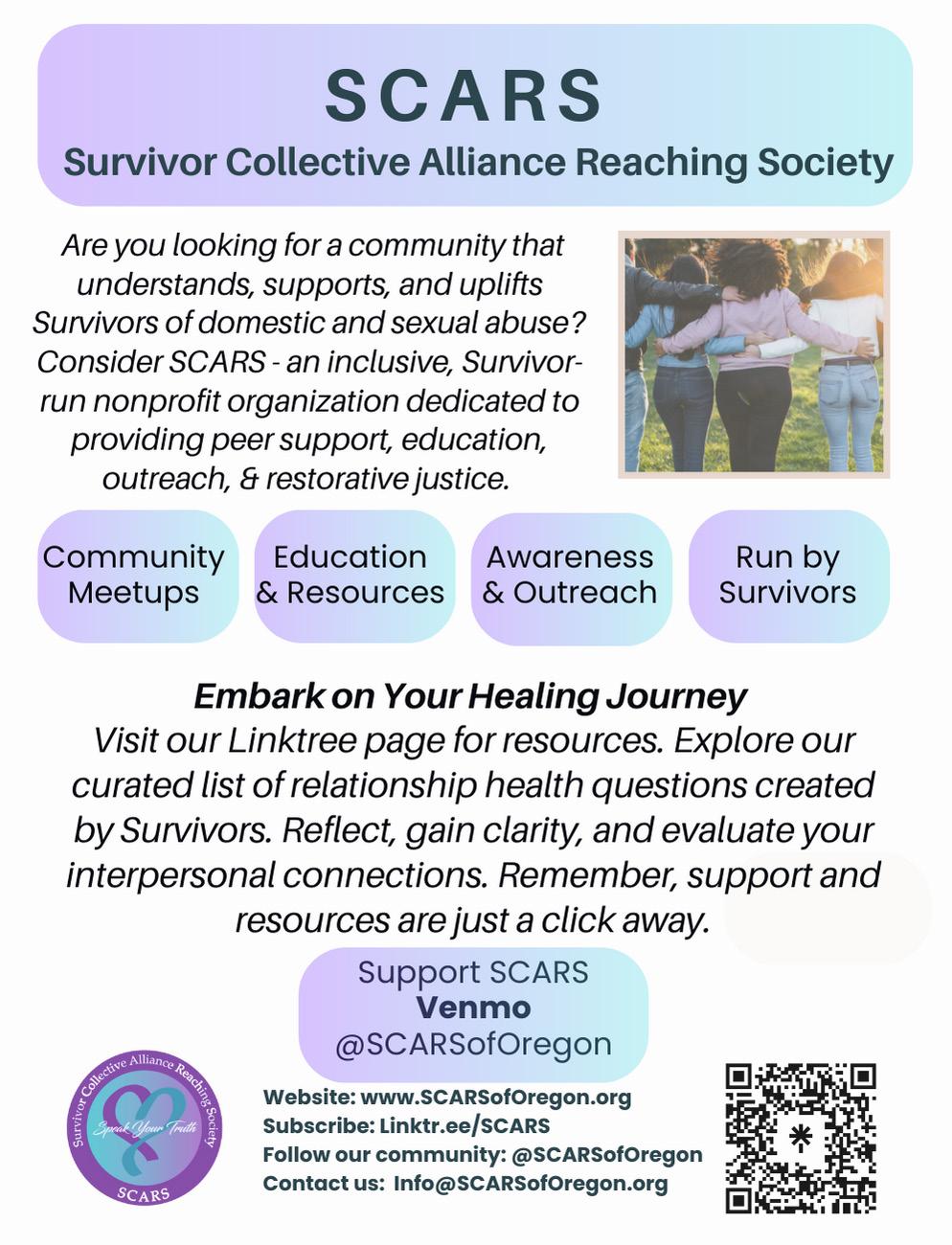 SCARS

Survivor Collective Alliance Reaching Society

Are you looking for a community that understands, supports, and uplifts Survivors of domestic and sexual abuse? Consider SCARS - an inclusive, Survivor-run nonprofit organization dedicated to providing peer support, education, outreach, & restorative justice.

Community Meetups

Education & Resources

Awareness & Outreach

Run by Survivors

Embark on Your Healing Journey

Visit our Linktree page for resources. Explore our curated list of relationship health questions created by Survivors. Reflect, gain clarity, and evaluate your interpersonal connections. Remember, support and resources are just a click away.

Support SCARS
Venmo
@SCARSofOregon

Survivor Collective Alliance Reaching Society
Speak Your Truth
SCARS

Website: www.SCARSofOregon.org
Subscribe: Linktr.ee/SCARS
Follow our community: @SCARSofOregon
Contact us: Info@SCARSofOregon.org